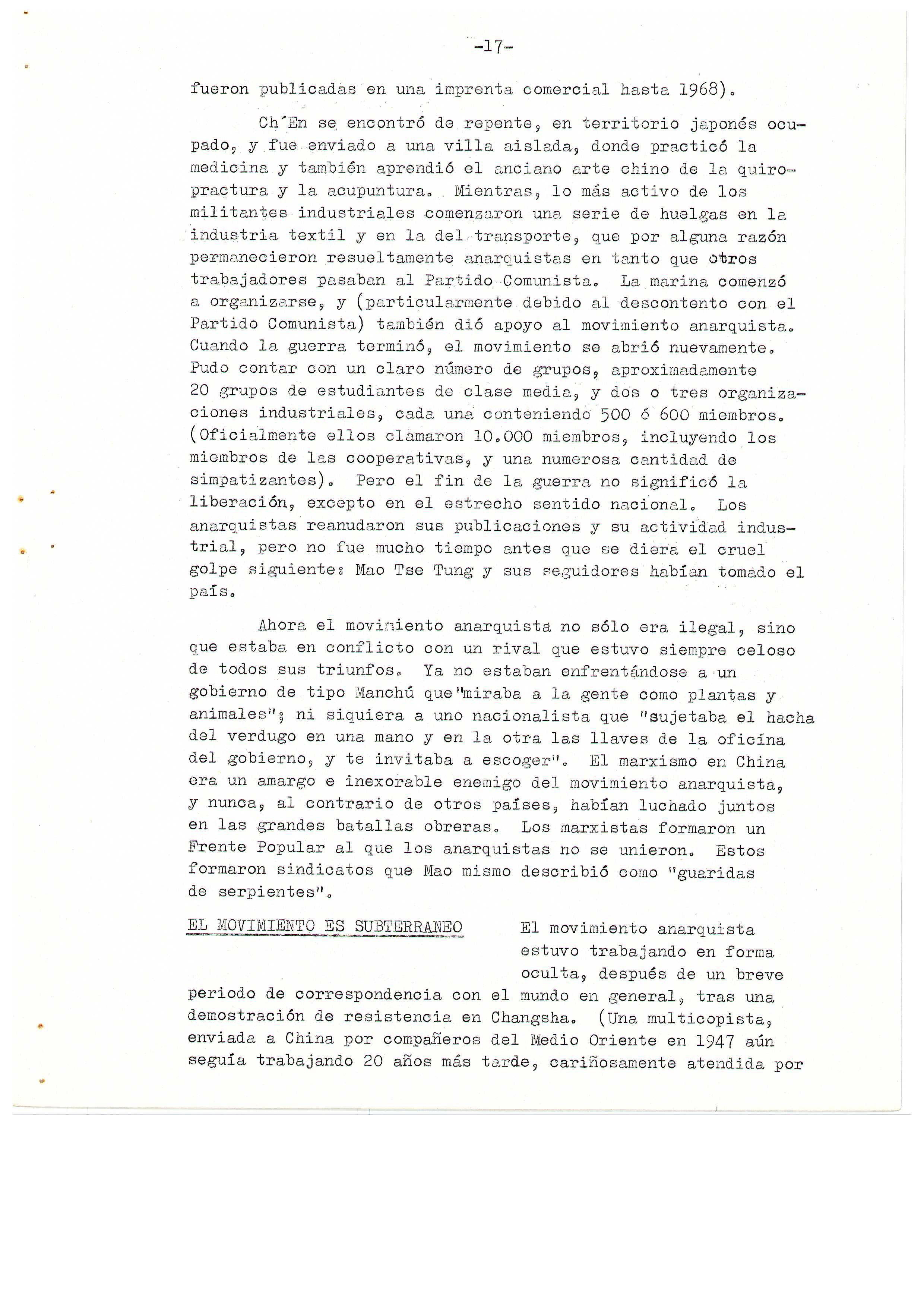 -17-

fueron publicadas en una imprenta comercial hasta 1968).

Ch´En se encontró de repente, en territorio japonés ocupado, y fue enviado a una villa aislada, donde practicó la medicina y también aprendió el anciano arte chino de la quiropractura y la acupuntura. Mientras, lo más activo de los militantes industriales comenzaron una serie de huelgas en la industria textil y en la del transporte, que por alguna razón permanecieron resueltamente anarquistas en tanto que otros trabajadores pasaban al Partido Comunista. La marina comenzó a organizarse, y (particularmente debido al descontento con el Partido Comunista) también dió apoyo al movimiento anarquista. Cuando la guerra terminó, el movimiento se abrió nuevamente. Pudo contar con un claro número de grupos, aproximadamente 20 grupos de estudiantes de clase media, y dos o tres organizaciones industriales, cada una conteniendo 500 ó 600 miembros. (Oficialmente ellos clamaron 10.000 miembros, incluyendo los miembros de las cooperativas, y una numerosa cantidad de simpatizantes). Pero el fin de la guerra no significó la liberación, excepto en el estrecho sentido nacional. Los anarquistas reanudaron sus publicaciones y su actividad industrial, pero no fue mucho tiempo antes que se diera el cruel golpe siguiente: Mao Tse Tung y sus seguidores habían tomado el país.

Ahora el movimiento anarquista no sólo era ilegal, sino que estaba en conflicto con un rival que estuvo siempre celoso de todos sus triunfos. Ya no estaban enfrentándose a un gobierno de tipo Manchú que"miraba a la gente como plantas y animales"; ni siquiera a uno nacionalista que "sujetaba el hacha del verdugo en una mano y en la otra las llaves de la oficina del gobierno, y te invitaba a escoger". El marxismo en China era un amargo e inexorable enemigo del movimiento anarquista, y nunca, al contrario de otros países, habían luchado juntos en las grandes batallas obreras. Los marxistas formaron un Frente Popular al que los anarquistas no se unieron. Estos formaron sindicatos que Mao mismo describió como "guaridas de serpientes".

EL MOVIMIENTO ES SUBTERRANEO El movimiento anarquista estuvo trabajando en forma oculta, después de un breve periodo de correspondencia con el mundo en general, tras una demostración de resistencia en Changsha. (Una multicopista, enviada a China por compañeros del Medio Oriente en 1947 aún seguía trabajando 20 años más tarde, cariñosamente atendida por